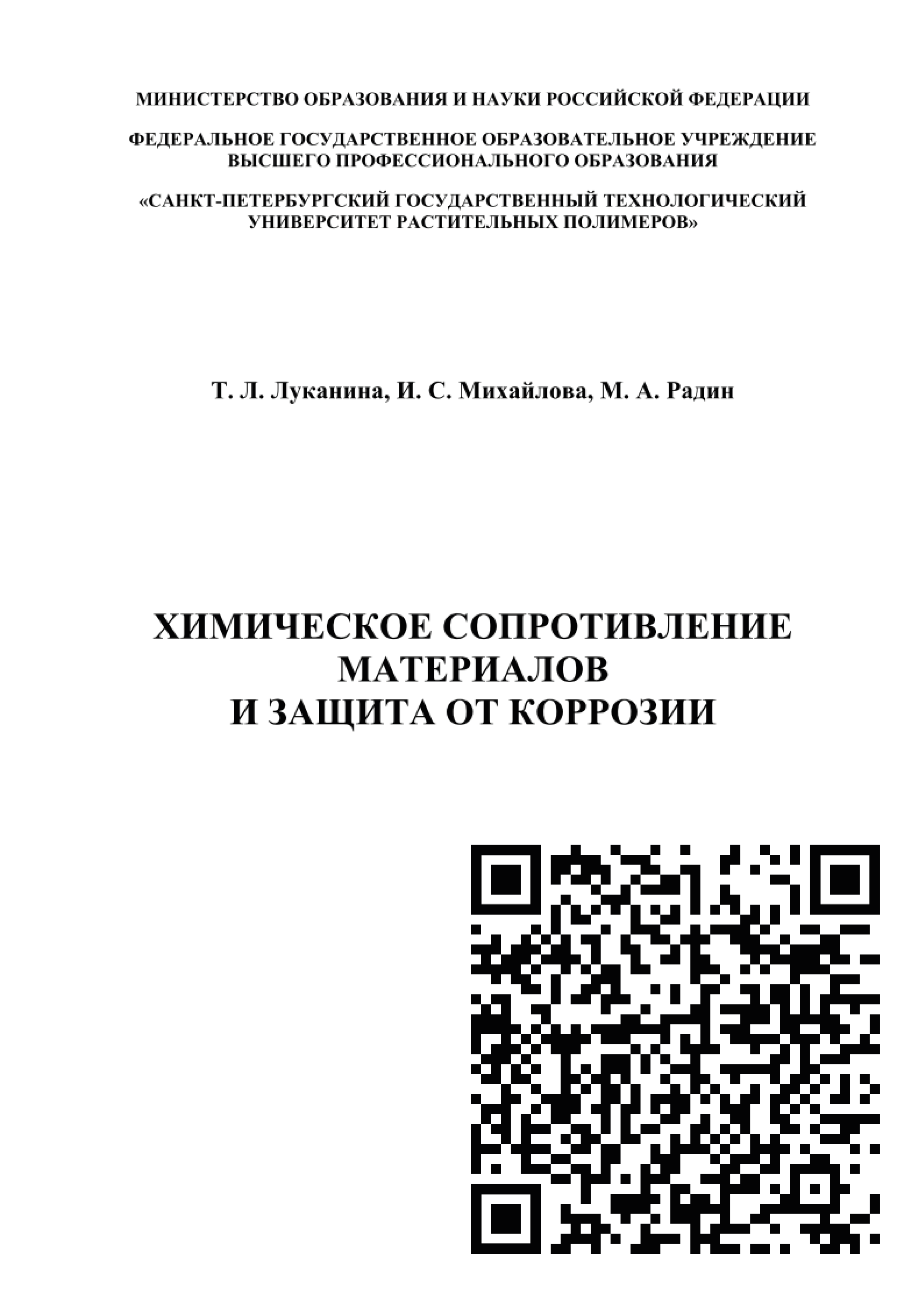 МИНИСТЕРСТВО ОБРАЗОВАНИЯ И НАУКИ РОССИЙСКОЙ ФЕДЕРАЦИИ

ФЕДЕРАЛЬНОЕ ГОСУДАРСТВЕННОЕ ОБРАЗОВАТЕЛЬНОЕ УЧРЕЖДЕНИЕ ВЫСШЕГО ПРОФЕССИОНАЛЬНОГО ОБРАЗОВАНИЯ

«САНКТ-ПЕТЕРБУРГСКИЙ ГОСУДАРСТВЕННЫЙ ТЕХНОЛОГИЧЕСКИЙ УНИВЕРСИТЕТ РАСТИТЕЛЬНЫХ ПОЛИМЕРОВ»

Т. Л. Луканина, И. С. Михайлова, М. А. Радин

ХИМИЧЕСКОЕ СОПРОТИВЛЕНИЕ МАТЕРИАЛОВ И ЗАЩИТА ОТ КОРРОЗИИ